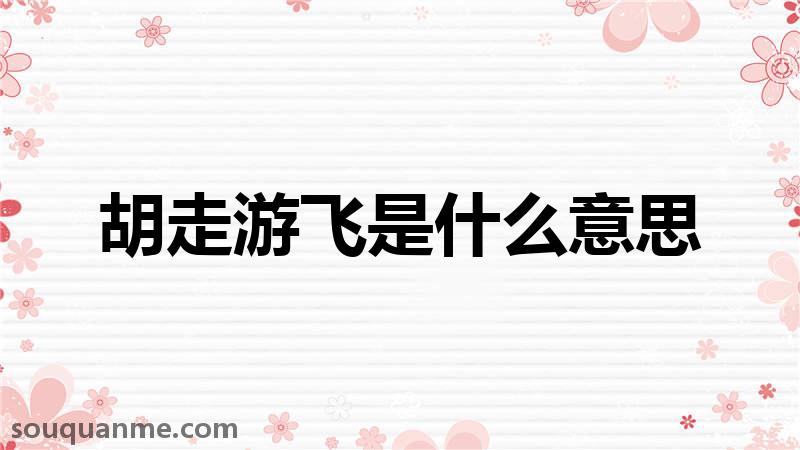 胡走游飞是什么意思

souquanme.com